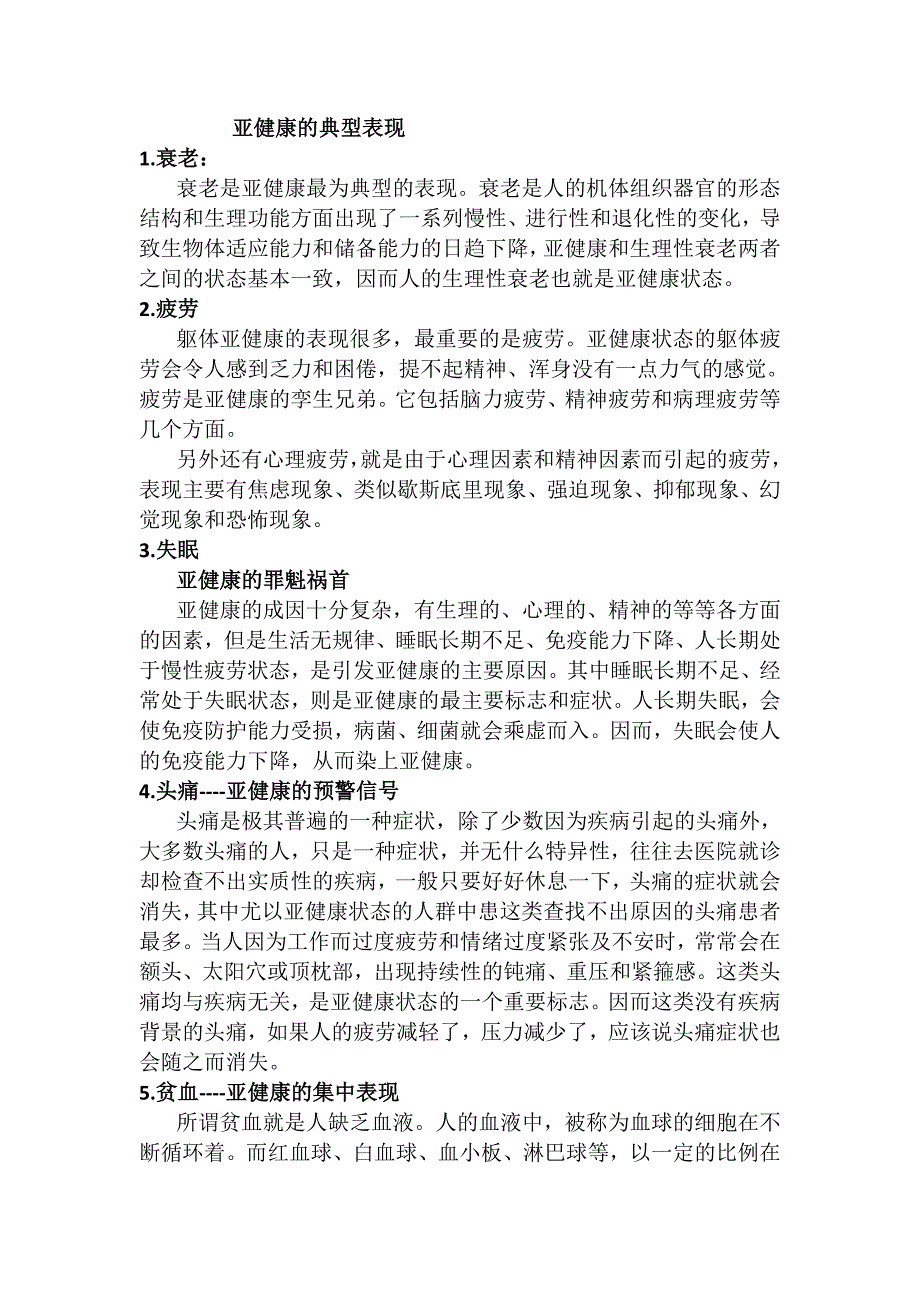 亚健康的典型表现

1.衰老：

衰老是亚健康最为典型的表现。衰老是人的机体组织器官的形态结构和生理功能方面出现了一系列慢性、进行性和退化性的变化，导致生物体适应能力和储备能力的日趋下降，亚健康和生理性衰老两者之间的状态基本一致，因而人的生理性衰老也就是亚健康状态。

2.疲劳

躯体亚健康的表现很多，最重要的是疲劳。亚健康状态的躯体疲劳会令人感到乏力和困倦，提不起精神、浑身没有一点力气的感觉。疲劳是亚健康的孪生兄弟。它包括脑力疲劳、精神疲劳和病理疲劳等几个方面。

另外还有心理疲劳，就是由于心理因素和精神因素而引起的疲劳，表现主要有焦虑现象、类似歇斯底里现象、强迫现象、抑郁现象、幻觉现象和恐怖现象。

3.失眠

亚健康的罪魁祸首

亚健康的成因十分复杂，有生理的、心理的、精神的等等各方面的因素，但是生活无规律、睡眠长期不足、免疫能力下降、人长期处于慢性疲劳状态，是引发亚健康的主要原因。其中睡眠长期不足、经常处于失眠状态，则是亚健康的最主要标志和症状。人长期失眠，会使免疫防护能力受损，病菌、细菌就会乘虚而入。因而，失眠会使人的免疫能力下降，从而染上亚健康。

4.头痛----亚健康的预警信号

头痛是极其普遍的一种症状，除了少数因为疾病引起的头痛外，大多数头痛的人，只是一种症状，并无什么特异性，往往去医院就诊却检查不出实质性的疾病，一般只要好好休息一下，头痛的症状就会消失，其中尤以亚健康状态的人群中患这类查找不出原因的头痛患者最多。当人因为工作而过度疲劳和情绪过度紧张及不安时，常常会在额头、太阳穴或顶枕部，出现持续性的钝痛、重压和紧箍感。这类头痛均与疾病无关，是亚健康状态的一个重要标志。因而这类没有疾病背景的头痛，如果人的疲劳减轻了，压力减少了，应该说头痛症状也会随之而消失。

5.贫血----亚健康的集中表现

所谓贫血就是人缺乏血液。人的血液中，被称为血球的细胞在不断循环着。而红血球、白血球、血小板、淋巴球等，以一定的比例在